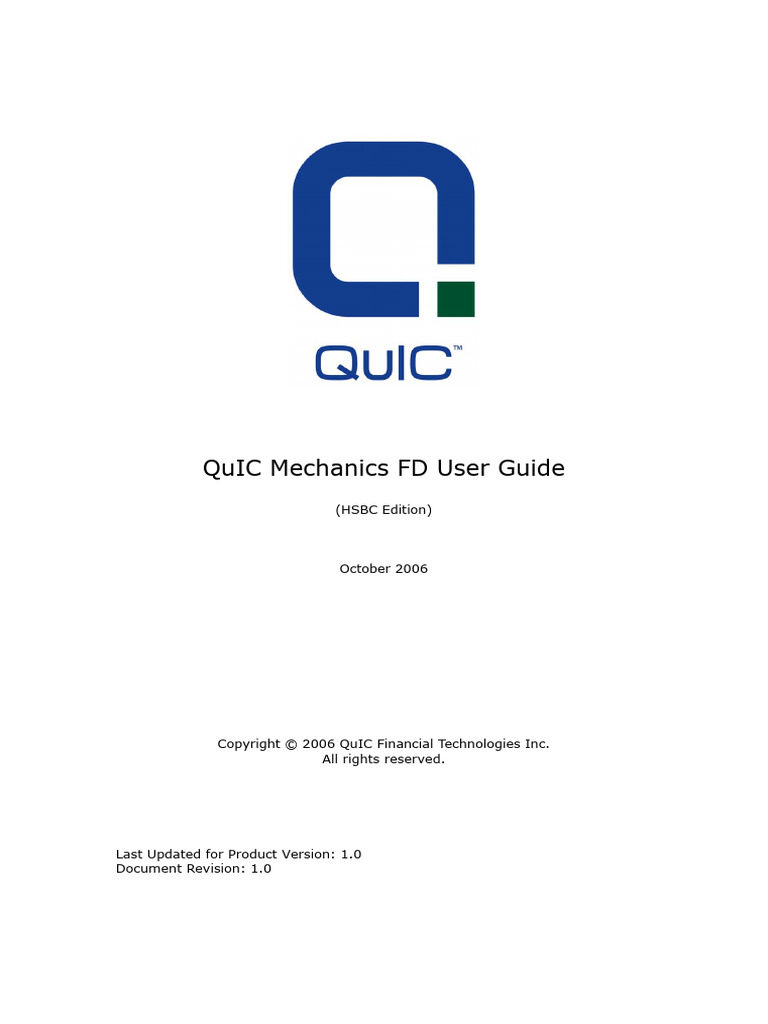 QuIC™

QuIC Mechanics FD User Guide

(HSBC Edition)

October 2006

Copyright © 2006 QuIC Financial Technologies Inc.
All rights reserved.

Last Updated for Product Version: 1.0
Document Revision: 1.0